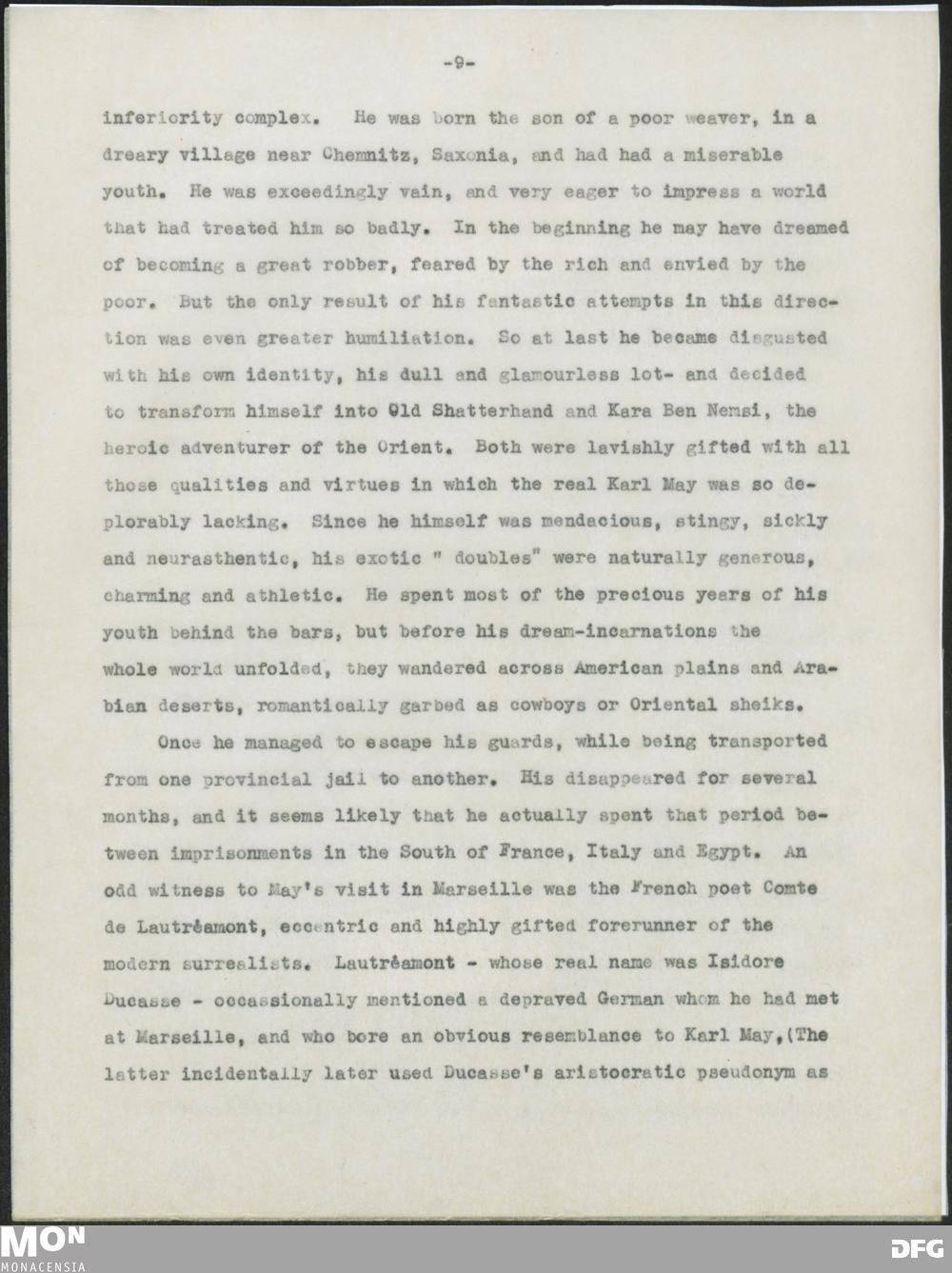 -9-

inferiority complex. He was born the son of a poor weaver, in a dreary village near Chemnitz, Saxonia, and had had a miserable youth. He was exceedingly vain, and very eager to impress a world that had treated him so badly. In the beginning he may have dreamed of becoming a great robber, feared by the rich and envied by the poor. But the only result of his fantastic attempts in this direction was even greater humiliation. So at last he became disgusted with his own identity, his dull and glamourless lot- and decided to transform himself into Old Shatterhand and Kara Ben Nemsi, the heroic adventurer of the Orient. Both were lavishly gifted with all those qualities and virtues in which the real Karl May was so deplorably lacking. Since he himself was mendacious, stingy, sickly and neurasthentic, his exotic " doubles" were naturally generous, charming and athletic. He spent most of the precious years of his youth behind the bars, but before his dream-incarnations the whole world unfolded, they wandered across American plains and Arabian deserts, romantically garbed as cowboys or Oriental sheiks.

Once he managed to escape his guards, while being transported from one provincial jail to another. His disappeared for several months, and it seems likely that he actually spent that period between imprisonments in the South of France, Italy and Egypt. An odd witness to May's visit in Marseille was the French poet Comte de Lautréamont, eccentric and highly gifted forerunner of the modern surrealists. Lautréamont - whose real name was Isidore Ducasse - occassionally mentioned a depraved German whom he had met at Marseille, and who bore an obvious resemblance to Karl May,(The latter incidentally later used Ducasse's aristocratic pseudonym as

MON
MONACENSIA
DFG